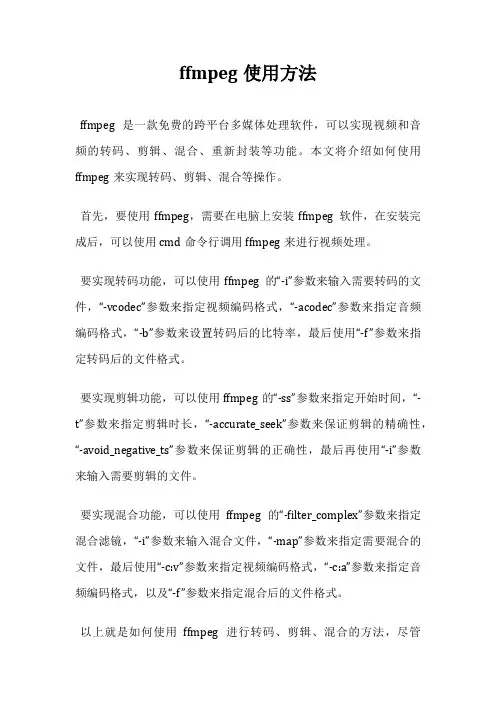 ffmpeg 使用方法

ffmpeg 是一款免费的跨平台多媒体处理软件，可以实现视频和音频的转码、剪辑、混合、重新封装等功能。本文将介绍如何使用 ffmpeg 来实现转码、剪辑、混合等操作。

首先，要使用 ffmpeg，需要在电脑上安装 ffmpeg 软件，在安装完成后，可以使用 cmd 命令行调用 ffmpeg 来进行视频处理。

要实现转码功能，可以使用 ffmpeg 的“-i”参数来输入需要转码的文件，“-vcodec”参数来指定视频编码格式，“-acodec”参数来指定音频编码格式，“-b”参数来设置转码后的比特率，最后使用“-f”参数来指定转码后的文件格式。

要实现剪辑功能，可以使用 ffmpeg 的“-ss”参数来指定开始时间，“-t”参数来指定剪辑时长，“-accurate_seek”参数来保证剪辑的精确性，“-avoid_negative_ts”参数来保证剪辑的正确性，最后再使用“-i”参数来输入需要剪辑的文件。

要实现混合功能，可以使用 ffmpeg 的“-filter_complex”参数来指定混合滤镜，“-i”参数来输入混合文件，“-map”参数来指定需要混合的文件，最后使用“-c:v”参数来指定视频编码格式，“-c:a”参数来指定音频编码格式，以及“-f”参数来指定混合后的文件格式。

以上就是如何使用 ffmpeg 进行转码、剪辑、混合的方法，尽管